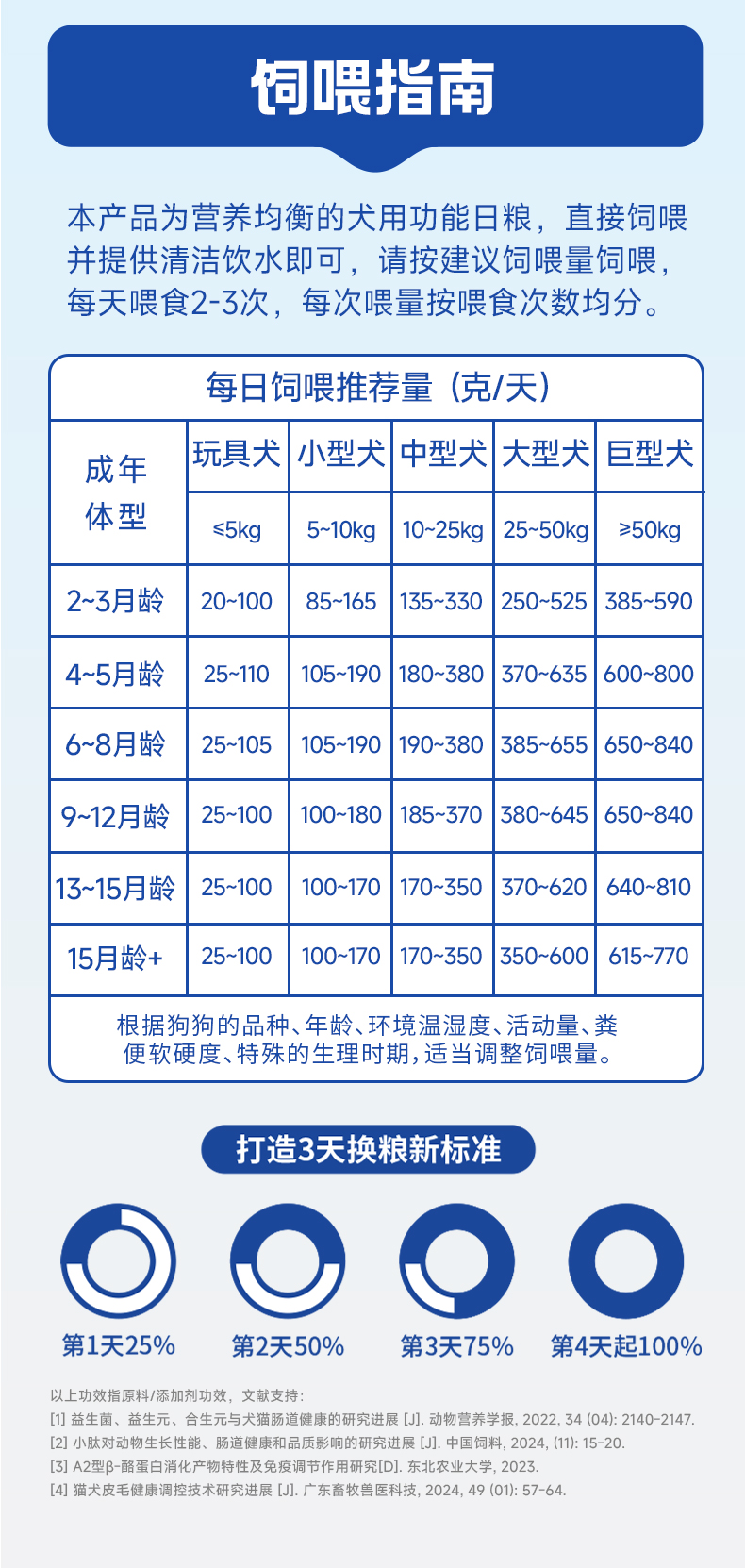 饲喂指南

本产品为营养均衡的犬用功能日粮，直接饲喂并提供清洁饮水即可，请按建议饲喂量饲喂，每天喂食2-3次，每次喂量按喂食次数均分。

每日饲喂推荐量（克/天）

| 成年体型 | 玩具犬 | 小型犬 | 中型犬 | 大型犬 | 巨型犬 |
|---|---|---|---|---|---|
| | ≤5kg | 5~10kg | 10~25kg | 25~50kg | ≥50kg |
| 2~3月龄 | 20~100 | 85~165 | 135~330 | 250~525 | 385~590 |
| 4~5月龄 | 25~110 | 105~190 | 180~380 | 370~635 | 600~800 |
| 6~8月龄 | 25~105 | 105~190 | 190~380 | 385~655 | 650~840 |
| 9~12月龄 | 25~100 | 100~180 | 185~370 | 380~645 | 650~840 |
| 13~15月龄 | 25~100 | 100~170 | 170~350 | 370~620 | 640~810 |
| 15月龄+ | 25~100 | 100~170 | 170~350 | 350~600 | 615~770 |

根据狗狗的品种、年龄、环境温湿度、活动量、粪便软硬度、特殊的生理时期，适当调整饲喂量。

打造3天换粮新标准

第1天25%
第2天50%
第3天75%
第4天起100%

以上功效指原料/添加剂功效，文献支持：
[1] 益生菌、益生元、合生元与犬猫肠道健康的研究进展 [J]. 动物营养学报, 2022, 34 (04): 2140-2147.
[2] 小肽对动物生长性能、肠道健康和品质影响的研究进展 [J]. 中国饲料, 2024, (11): 15-20.
[3] A2型β-酪蛋白消化产物特性及免疫调节作用研究[D]. 东北农业大学, 2023.
[4] 猫犬皮毛健康调控技术研究进展 [J]. 广东畜牧兽医科技, 2024, 49 (01): 57-64.